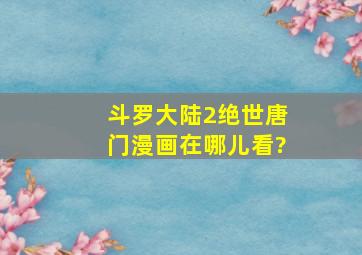 斗罗大陆2绝世唐门漫画在哪儿看?